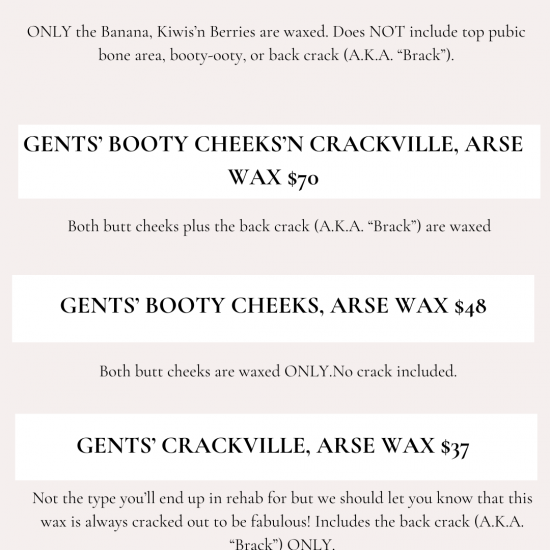 ONLY the Banana, Kiwis'n Berries are waxed. Does NOT include top pubic bone area, booty-ooty, or back crack (A.K.A. "Brack").

GENTS' BOOTY CHEEKS'N CRACKVILLE, ARSE WAX $70

Both butt cheeks plus the back crack (A.K.A. "Brack") are waxed

GENTS' BOOTY CHEEKS, ARSE WAX $48

Both butt cheeks are waxed ONLY.No crack included.

GENTS' CRACKVILLE, ARSE WAX $37

Not the type you'll end up in rehab for but we should let you know that this wax is always cracked out to be fabulous! Includes the back crack (A.K.A. "Brack") ONLY.